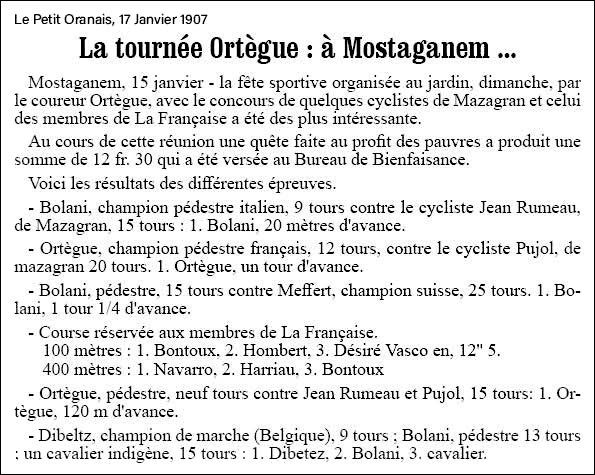 Le Petit Oranais, 17 Janvier 1907

La tournée Ortègue : à Mostaganem ...

Mostaganem, 15 janvier - la fête sportive organisée au jardin, dimanche, par le coureur Ortègue, avec le concours de quelques cyclistes de Mazagran et celui des membres de La Française a été des plus intéressante.

Au cours de cette réunion une quête faite au profit des pauvres a produit une somme de 12 fr. 30 qui a été versée au Bureau de Bienfaisance.

Voici les résultats des différentes épreuves.

- Bolani, champion pédestre italien, 9 tours contre le cycliste Jean Rumeau, de Mazagran, 15 tours : 1. Bolani, 20 mètres d'avance.

- Ortègue, champion pédestre français, 12 tours, contre le cycliste Pujol, de mazagran 20 tours. 1. Ortègue, un tour d'avance.

- Bolani, pédestre, 15 tours contre Meffert, champion suisse, 25 tours. 1. Bolani, 1 tour 1/4 d'avance.

- Course réservée aux membres de La Française.
100 mètres : 1. Bontoux, 2. Hombert, 3. Désiré Vasco en, 12" 5.
400 mètres : 1. Navarro, 2. Harriau, 3. Bontoux

- Ortègue, pédestre, neuf tours contre Jean Rumeau et Pujol, 15 tours: 1. Ortègue, 120 m d'avance.

- Dibeltz, champion de marche (Belgique), 9 tours ; Bolani, pédestre 13 tours ; un cavalier indigène, 15 tours : 1. Dibetez, 2. Bolani, 3. cavalier.